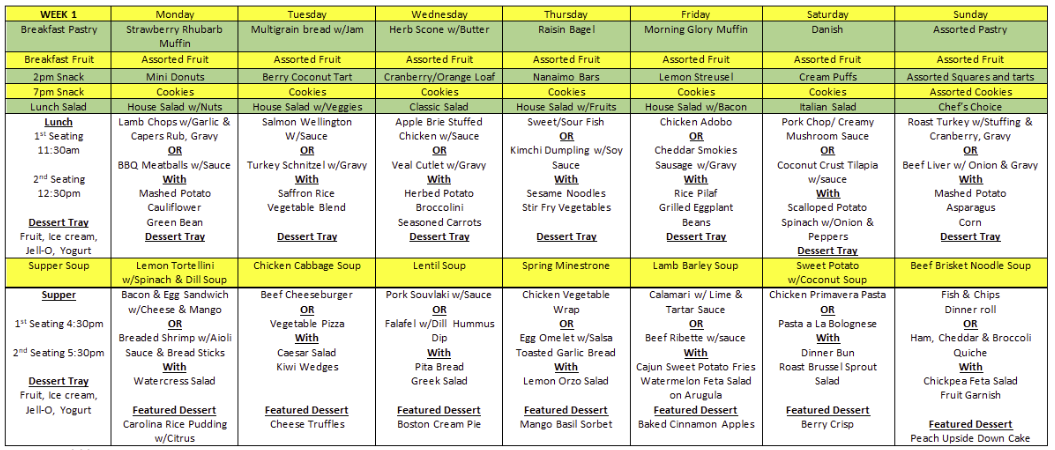 | WEEK 1 | Monday | Tuesday | Wednesday | Thursday | Friday | Saturday | Sunday |
|---|---|---|---|---|---|---|---|
| Breakfast Pastry | Strawberry Rhubarb Muffin | Multigrain bread w/Jam | Herb Scone w/Butter | Raisin Bagel | Morning Glory Muffin | Danish | Assorted Pastry |
| Breakfast Fruit | Assorted Fruit | Assorted Fruit | Assorted Fruit | Assorted Fruit | Assorted Fruit | Assorted Fruit | Assorted Fruit |
| 2pm Snack | Mini Donuts | Berry Coconut Tart | Cranberry/Orange Loaf | Nanaimo Bars | Lemon Streusel | Cream Puffs | Assorted Squares and tarts |
| 7pm Snack | Cookies | Cookies | Cookies | Cookies | Cookies | Cookies | Assorted Cookies |
| Lunch Salad | House Salad w/Nuts | House Salad w/Veggies | Classic Salad | House Salad w/Fruits | House Salad w/Bacon | Italian Salad | Chef's Choice |
| Lunch 1st Seating 11:30am 2nd Seating 12:30pm Dessert Tray Fruit, Ice cream, Jell-O, Yogurt | Lamb Chops w/Garlic & Capers Rub, Gravy OR BBQ Meatballs w/Sauce With Mashed Potato Cauliflower Green Bean Dessert Tray | Salmon Wellington W/Sauce OR Turkey Schnitzel w/Gravy With Saffron Rice Vegetable Blend Dessert Tray | Apple Brie Stuffed Chicken w/Sauce OR Veal Cutlet w/Gravy With Herbed Potato Broccolini Seasoned Carrots Dessert Tray | Sweet/Sour Fish OR Kimchi Dumpling w/Soy Sauce With Sesame Noodles Stir Fry Vegetables Dessert Tray | Chicken Adobo OR Cheddar Smokies Sausage w/Gravy With Rice Pilaf Grilled Eggplant Beans Dessert Tray | Pork Chop/ Creamy Mushroom Sauce OR Coconut Crust Tilapia w/sauce With Scalloped Potato Spinach w/Onion & Peppers Dessert Tray | Roast Turkey w/Stuffing & Cranberry, Gravy OR Beef Liver w/ Onion & Gravy With Mashed Potato Asparagus Corn Dessert Tray |
| Supper Soup | Lemon Tortellini w/Spinach & Dill Soup | Chicken Cabbage Soup | Lentil Soup | Spring Minestrone | Lamb Barley Soup | Sweet Potato w/Coconut Soup | Beef Brisket Noodle Soup |
| Supper 1st Seating 4:30pm 2nd Seating 5:30pm Dessert Tray Fruit, Ice cream, Jell-O, Yogurt | Bacon & Egg Sandwich w/Cheese & Mango OR Breaded Shrimp w/Aioli Sauce & Bread Sticks With Watercress Salad Featured Dessert Carolina Rice Pudding w/Citrus | Beef Cheeseburger OR Vegetable Pizza With Caesar Salad Kiwi Wedges Featured Dessert Cheese Truffles | Pork Souvlaki w/Sauce OR Falafel w/Dill Hummus Dip With Pita Bread Greek Salad Featured Dessert Boston Cream Pie | Chicken Vegetable Wrap OR Egg Omelet w/Salsa Toasted Garlic Bread With Lemon Orzo Salad Featured Dessert Mango Basil Sorbet | Calamari w/ Lime & Tartar Sauce OR Beef Ribette w/sauce With Cajun Sweet Potato Fries Watermelon Feta Salad on Arugula Featured Dessert Baked Cinnamon Apples | Chicken Primavera Pasta OR Pasta a La Bolognese With Dinner Bun Roast Brussel Sprout Salad Featured Dessert Berry Crisp | Fish & Chips Dinner roll OR Ham, Cheddar & Broccoli Quiche With Chickpea Feta Salad Fruit Garnish Featured Dessert Peach Upside Down Cake |